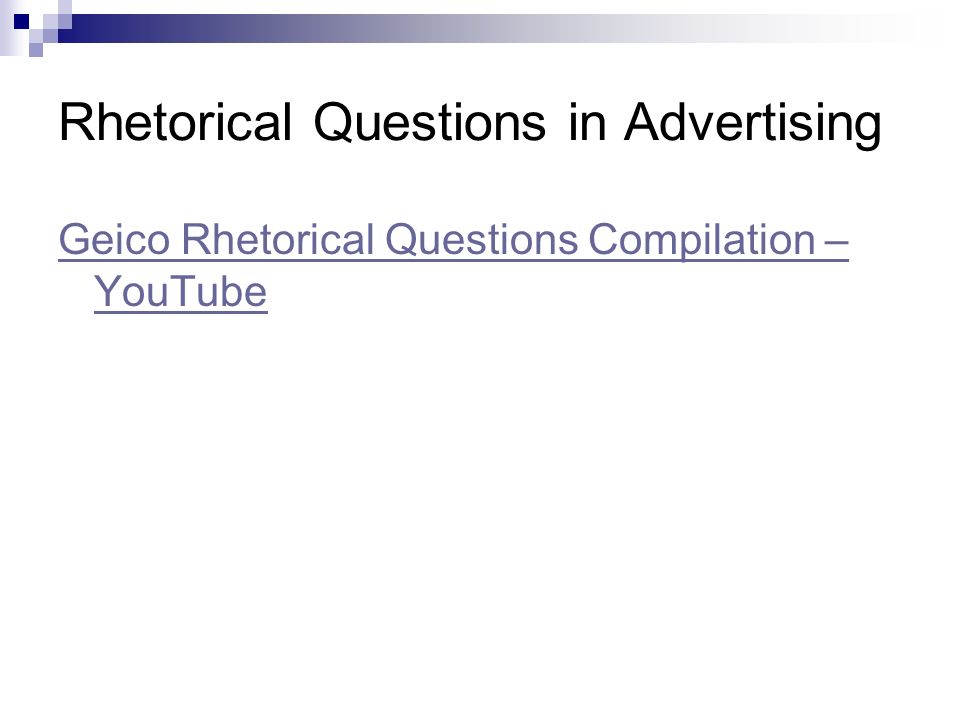 Rhetorical Questions in Advertising

Geico Rhetorical Questions Compilation – YouTube